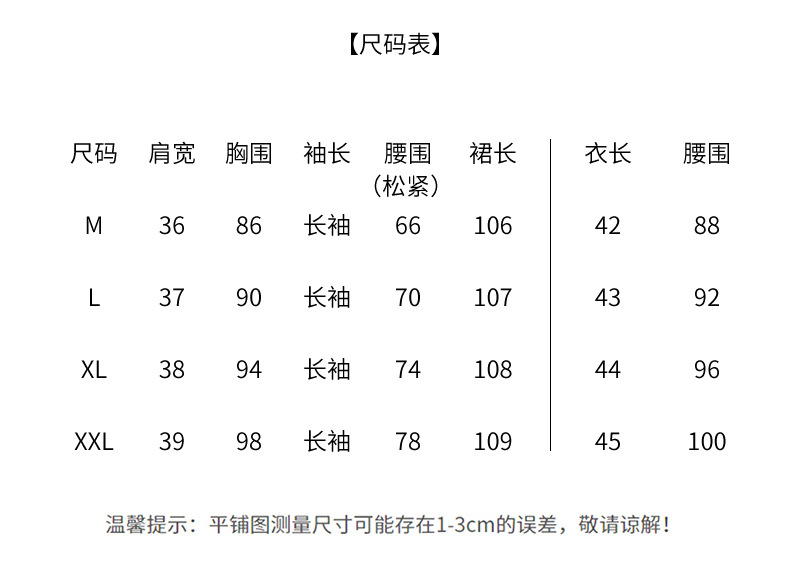 【尺码表】

| 尺码 | 肩宽 | 胸围 | 袖长 | 腰围（松紧） | 裙长 | 衣长 | 腰围 |
|---|---|---|---|---|---|---|---|
| M | 36 | 86 | 长袖 | 66 | 106 | 42 | 88 |
| L | 37 | 90 | 长袖 | 70 | 107 | 43 | 92 |
| XL | 38 | 94 | 长袖 | 74 | 108 | 44 | 96 |
| XXL | 39 | 98 | 长袖 | 78 | 109 | 45 | 100 |

温馨提示：平铺图测量尺寸可能存在1-3cm的误差，敬请谅解！